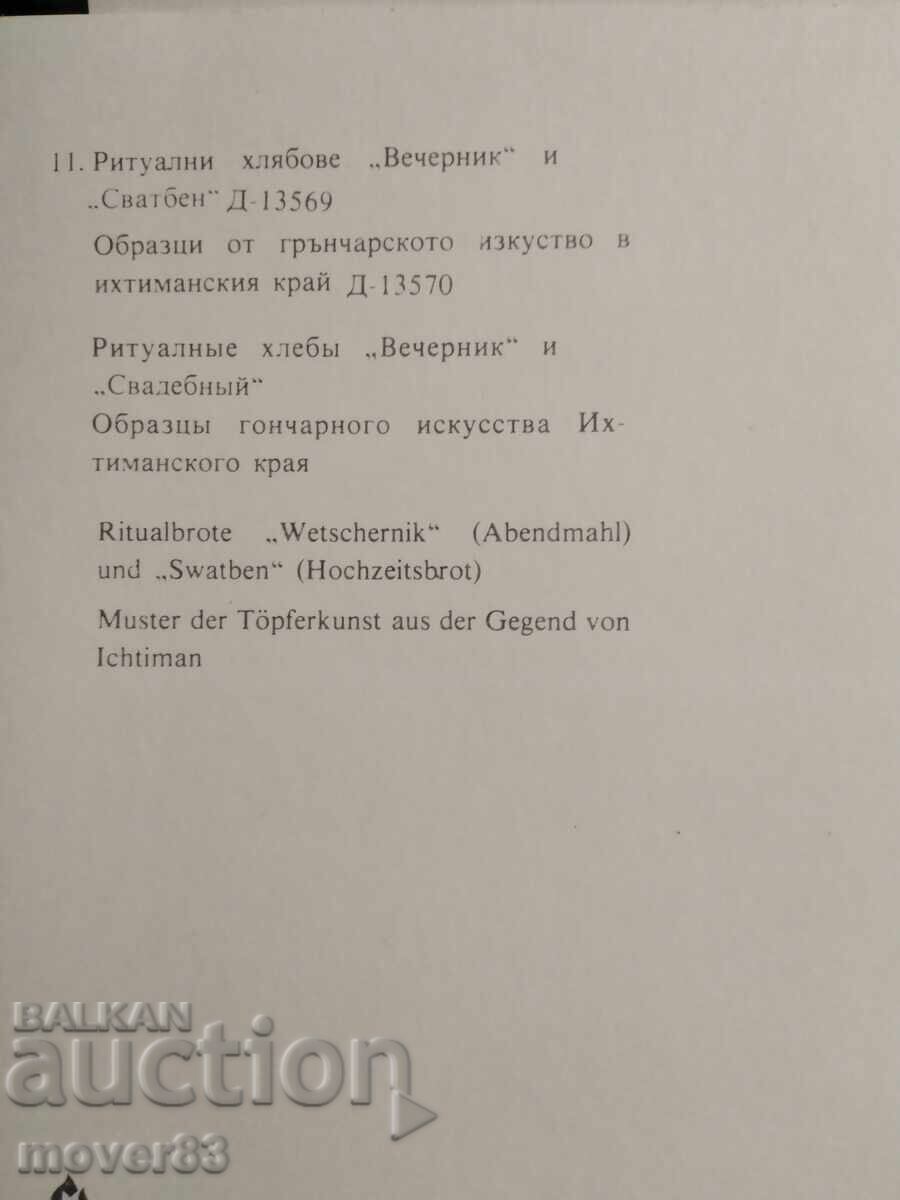 11. Ритуални хлябове „Вечерник“ и „Сватбен“ Д-13569

Образци от грънчарското изкуство в ихтиманския край Д-13570

Ритуалные хлебы „Вечерник“ и „Свадебный“

Образцы гончарного искусства Ихтиманского края

Ritualbrote „Wetschernik“ (Abendmahl) und „Swatben“ (Hochzeitsbrot)

Muster der Töpferkunst aus der Gegend von Ichtiman

BALKAN auction

mover83